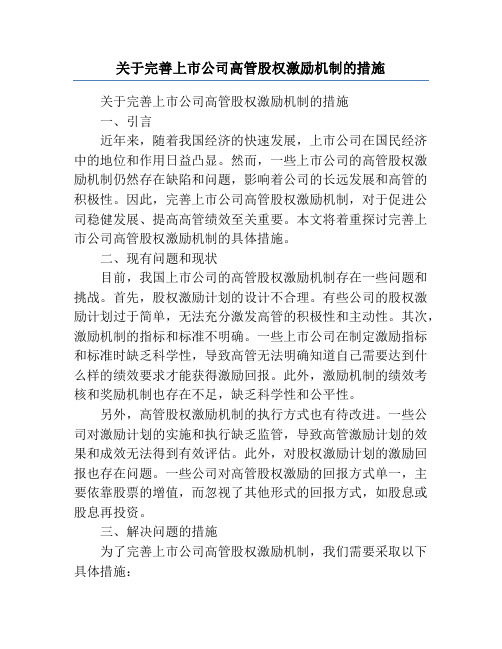 关于完善上市公司高管股权激励机制的措施

关于完善上市公司高管股权激励机制的措施

一、引言

近年来，随着我国经济的快速发展，上市公司在国民经济中的地位和作用日益凸显。然而，一些上市公司的高管股权激励机制仍然存在缺陷和问题，影响着公司的长远发展和高管的积极性。因此，完善上市公司高管股权激励机制，对于促进公司稳健发展、提高高管绩效至关重要。本文将着重探讨完善上市公司高管股权激励机制的具体措施。

二、现有问题和现状

目前，我国上市公司的高管股权激励机制存在一些问题和挑战。首先，股权激励计划的设计不合理。有些公司的股权激励计划过于简单，无法充分激发高管的积极性和主动性。其次，激励机制的指标和标准不明确。一些上市公司在制定激励指标和标准时缺乏科学性，导致高管无法明确知道自己需要达到什么样的绩效要求才能获得激励回报。此外，激励机制的绩效考核和奖励机制也存在不足，缺乏科学性和公平性。

另外，高管股权激励机制的执行方式也有待改进。一些公司对激励计划的实施和执行缺乏监管，导致高管激励计划的效果和成效无法得到有效评估。此外，对股权激励计划的激励回报也存在问题。一些公司对高管股权激励的回报方式单一，主要依靠股票的增值，而忽视了其他形式的回报方式，如股息或股息再投资。

三、解决问题的措施

为了完善上市公司高管股权激励机制，我们需要采取以下具体措施：